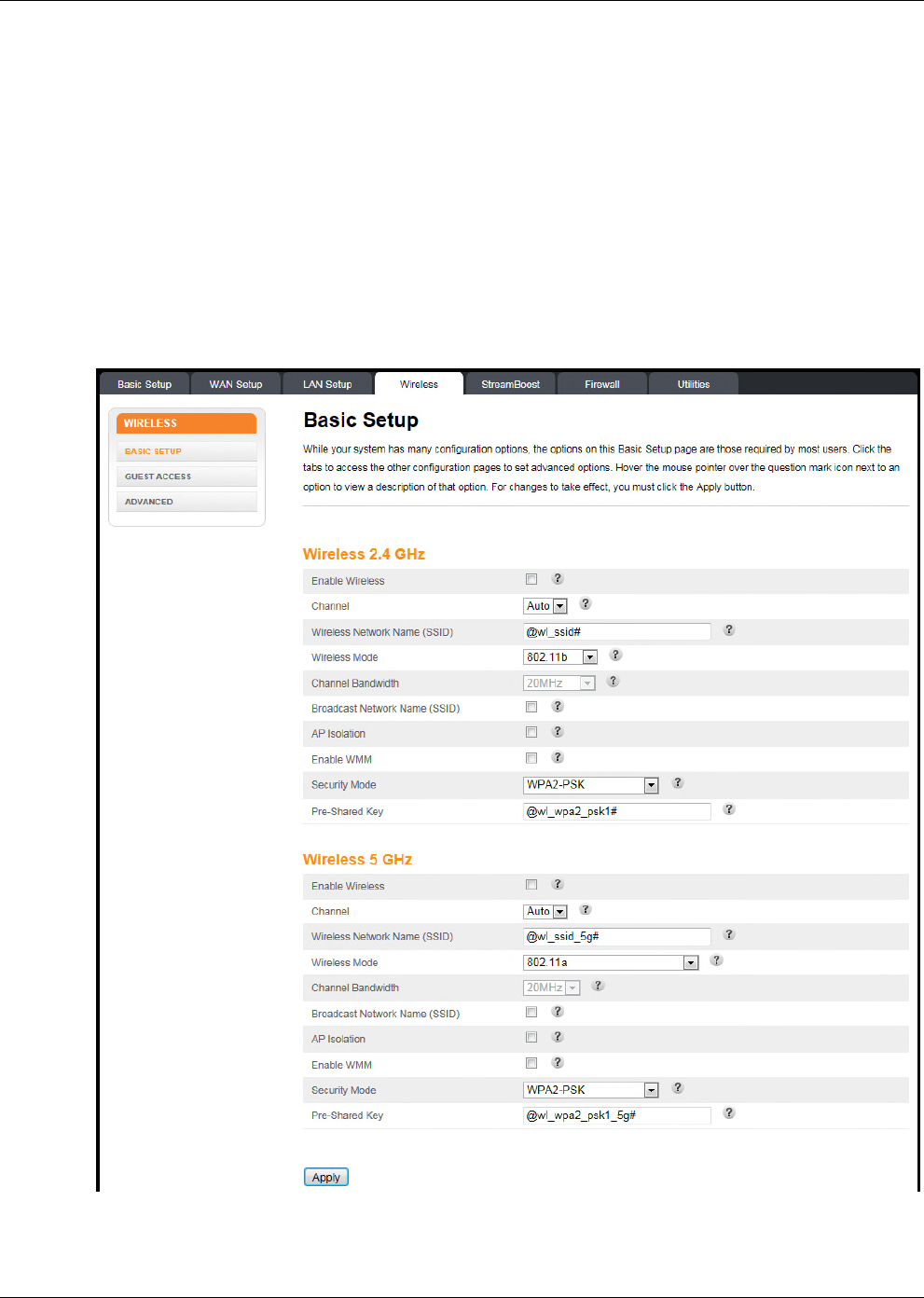 Basic Setup WAN Setup LAN Setup Wireless StreamBoost Firewall Utilities

WIRELESS
BASIC SETUP
GUEST ACCESS
ADVANCED

Basic Setup

While your system has many configuration options, the options on this Basic Setup page are those required by most users. Click the tabs to access the other configuration pages to set advanced options. Hover the mouse pointer over the question mark icon next to an option to view a description of that option. For changes to take effect, you must click the Apply button.

Wireless 2.4 GHz

| | |
|---|---|
| Enable Wireless | ? |
| Channel | Auto ? |
| Wireless Network Name (SSID) | @wl_ssid# ? |
| Wireless Mode | 802.11b ? |
| Channel Bandwidth | 20MHz ? |
| Broadcast Network Name (SSID) | ? |
| AP Isolation | ? |
| Enable WMM | ? |
| Security Mode | WPA2-PSK ? |
| Pre-Shared Key | @wl_wpa2_psk1# ? |

Wireless 5 GHz

| | |
|---|---|
| Enable Wireless | ? |
| Channel | Auto ? |
| Wireless Network Name (SSID) | @wl_ssid_5g# ? |
| Wireless Mode | 802.11a ? |
| Channel Bandwidth | 20MHz ? |
| Broadcast Network Name (SSID) | ? |
| AP Isolation | ? |
| Enable WMM | ? |
| Security Mode | WPA2-PSK ? |
| Pre-Shared Key | @wl_wpa2_psk1_5g# ? |

Apply